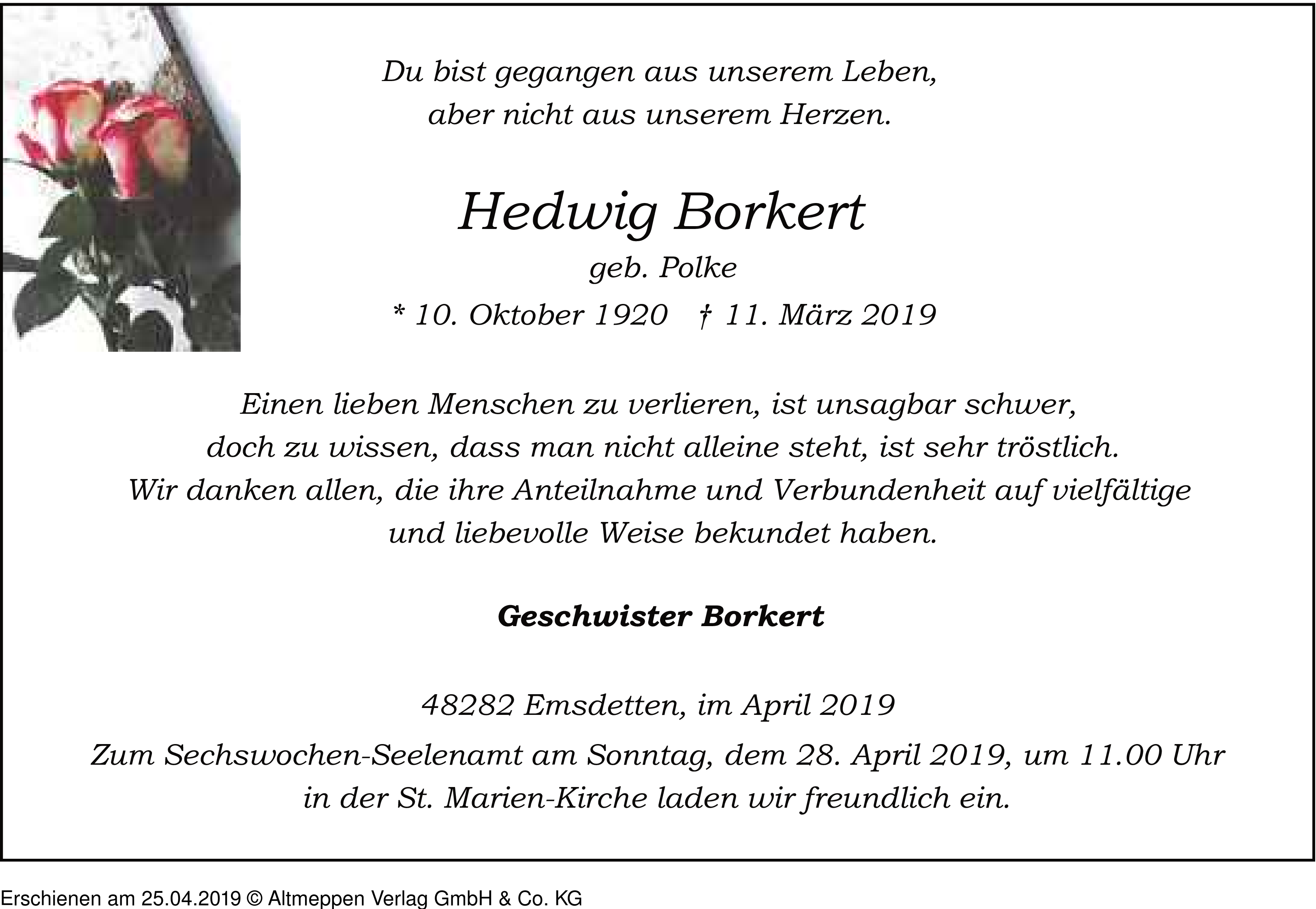 Du bist gegangen aus unserem Leben,
aber nicht aus unserem Herzen.

Hedwig Borkert

geb. Polke

* 10. Oktober 1920 † 11. März 2019

Einen lieben Menschen zu verlieren, ist unsagbar schwer,
doch zu wissen, dass man nicht alleine steht, ist sehr tröstlich.
Wir danken allen, die ihre Anteilnahme und Verbundenheit auf vielfältige
und liebevolle Weise bekundet haben.

Geschwister Borkert

48282 Emsdetten, im April 2019

Zum Sechswochen-Seelenamt am Sonntag, dem 28. April 2019, um 11.00 Uhr
in der St. Marien-Kirche laden wir freundlich ein.

Erschienen am 25.04.2019 © Altmeppen Verlag GmbH & Co. KG